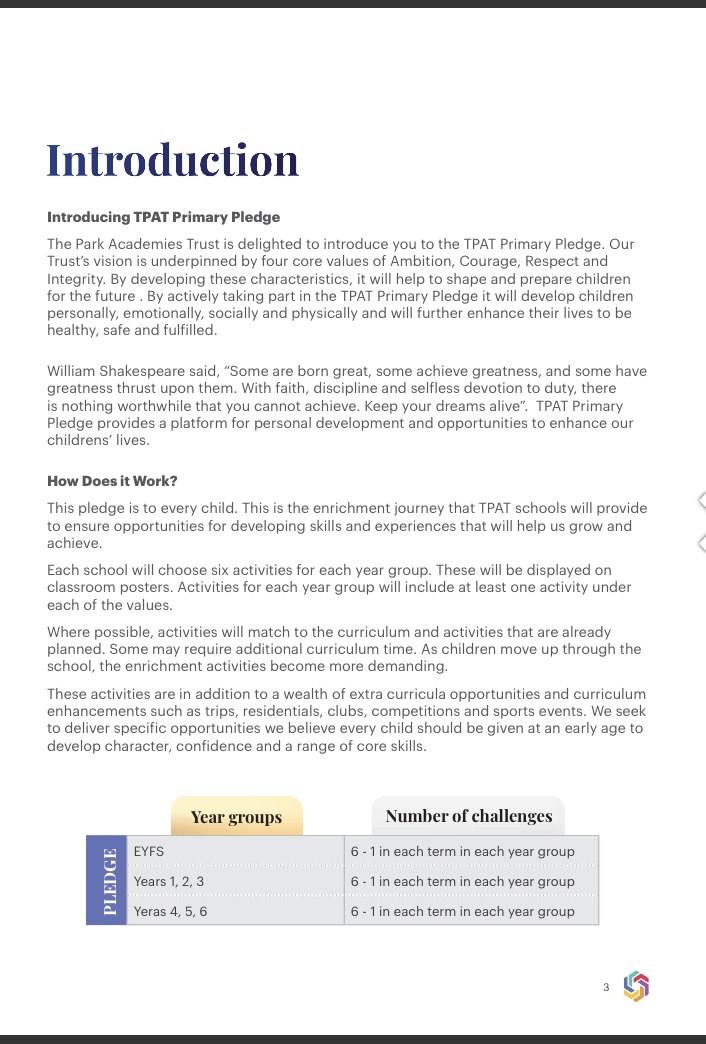 Introduction

Introducing TPAT Primary Pledge

The Park Academies Trust is delighted to introduce you to the TPAT Primary Pledge. Our Trust's vision is underpinned by four core values of Ambition, Courage, Respect and Integrity. By developing these characteristics, it will help to shape and prepare children for the future . By actively taking part in the TPAT Primary Pledge it will develop children personally, emotionally, socially and physically and will further enhance their lives to be healthy, safe and fulfilled.

William Shakespeare said, "Some are born great, some achieve greatness, and some have greatness thrust upon them. With faith, discipline and selfless devotion to duty, there is nothing worthwhile that you cannot achieve. Keep your dreams alive". TPAT Primary Pledge provides a platform for personal development and opportunities to enhance our childrens' lives.

How Does it Work?

This pledge is to every child. This is the enrichment journey that TPAT schools will provide to ensure opportunities for developing skills and experiences that will help us grow and achieve.

Each school will choose six activities for each year group. These will be displayed on classroom posters. Activities for each year group will include at least one activity under each of the values.

Where possible, activities will match to the curriculum and activities that are already planned. Some may require additional curriculum time. As children move up through the school, the enrichment activities become more demanding.

These activities are in addition to a wealth of extra curricula opportunities and curriculum enhancements such as trips, residentials, clubs, competitions and sports events. We seek to deliver specific opportunities we believe every child should be given at an early age to develop character, confidence and a range of core skills.

PLEDGE

| Year groups | Number of challenges |
|---|---|
| EYFS | 6 - 1 in each term in each year group |
| Years 1, 2, 3 | 6 - 1 in each term in each year group |
| Yeras 4, 5, 6 | 6 - 1 in each term in each year group |

3